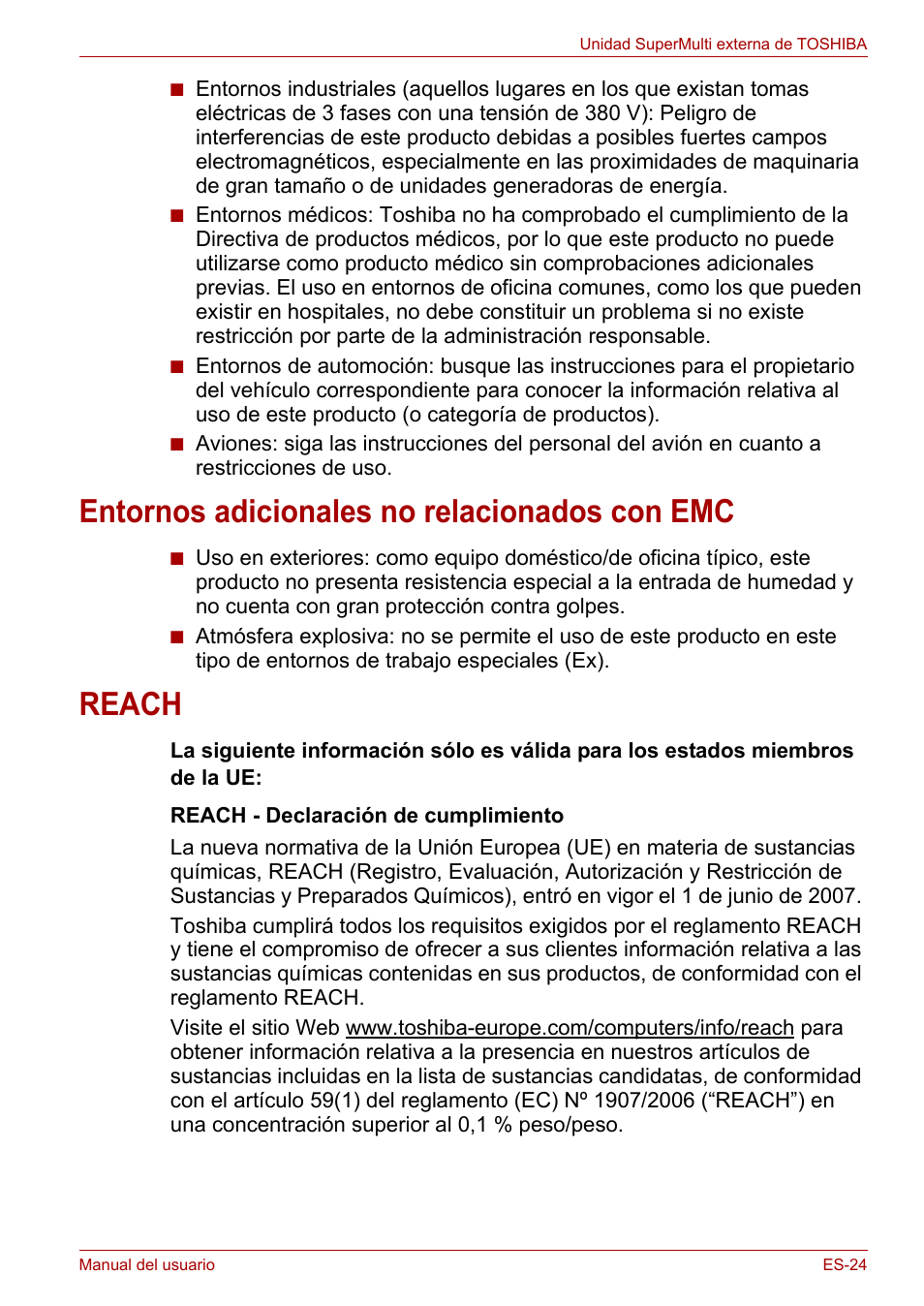 Unidad SuperMulti externa de TOSHIBA

■ Entornos industriales (aquellos lugares en los que existan tomas eléctricas de 3 fases con una tensión de 380 V): Peligro de interferencias de este producto debidas a posibles fuertes campos electromagnéticos, especialmente en las proximidades de maquinaria de gran tamaño o de unidades generadoras de energía.

■ Entornos médicos: Toshiba no ha comprobado el cumplimiento de la Directiva de productos médicos, por lo que este producto no puede utilizarse como producto médico sin comprobaciones adicionales previas. El uso en entornos de oficina comunes, como los que pueden existir en hospitales, no debe constituir un problema si no existe restricción por parte de la administración responsable.

■ Entornos de automoción: busque las instrucciones para el propietario del vehículo correspondiente para conocer la información relativa al uso de este producto (o categoría de productos).

■ Aviones: siga las instrucciones del personal del avión en cuanto a restricciones de uso.

Entornos adicionales no relacionados con EMC

■ Uso en exteriores: como equipo doméstico/de oficina típico, este producto no presenta resistencia especial a la entrada de humedad y no cuenta con gran protección contra golpes.

■ Atmósfera explosiva: no se permite el uso de este producto en este tipo de entornos de trabajo especiales (Ex).

REACH

La siguiente información sólo es válida para los estados miembros de la UE:

REACH - Declaración de cumplimiento

La nueva normativa de la Unión Europea (UE) en materia de sustancias químicas, REACH (Registro, Evaluación, Autorización y Restricción de Sustancias y Preparados Químicos), entró en vigor el 1 de junio de 2007.

Toshiba cumplirá todos los requisitos exigidos por el reglamento REACH y tiene el compromiso de ofrecer a sus clientes información relativa a las sustancias químicas contenidas en sus productos, de conformidad con el reglamento REACH.

Visite el sitio Web www.toshiba-europe.com/computers/info/reach para obtener información relativa a la presencia en nuestros artículos de sustancias incluidas en la lista de sustancias candidatas, de conformidad con el artículo 59(1) del reglamento (EC) Nº 1907/2006 (“REACH”) en una concentración superior al 0,1 % peso/peso.

Manual del usuario

ES-24